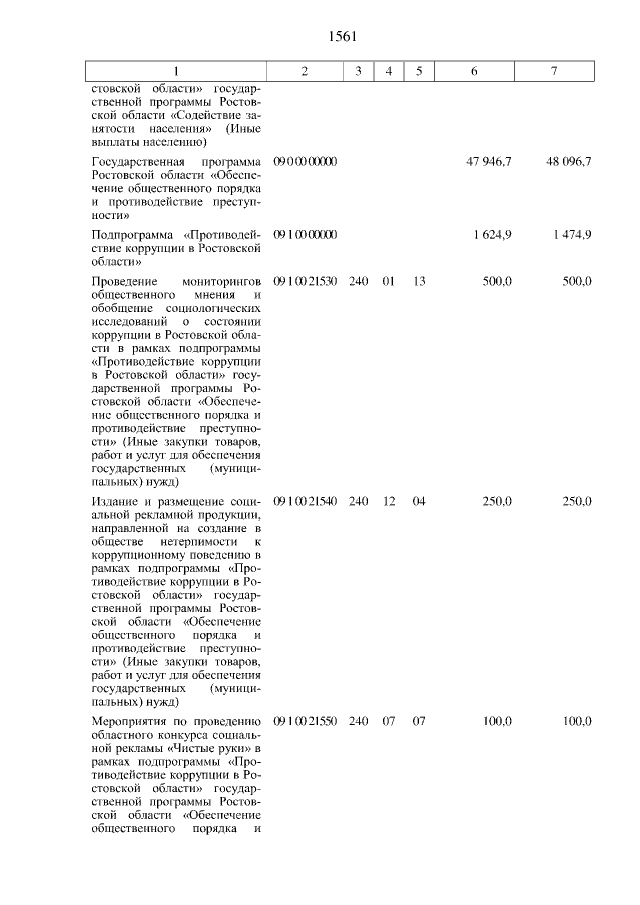 1561

| 1 | 2 | 3 | 4 | 5 | 6 | 7 |
|---|---|---|---|---|---|---|
| стовской области» государственной программы Ростовской области «Содействие занятости населения» (Иные выплаты населению) | | | | | | |
| Государственная программа Ростовской области «Обеспечение общественного порядка и противодействие преступности» | 09 0 00 00000 | | | | 47 946,7 | 48 096,7 |
| Подпрограмма «Противодействие коррупции в Ростовской области» | 09 1 00 00000 | | | | 1 624,9 | 1 474,9 |
| Проведение мониторингов общественного мнения и обобщение социологических исследований о состоянии коррупции в Ростовской области в рамках подпрограммы «Противодействие коррупции в Ростовской области» государственной программы Ростовской области «Обеспечение общественного порядка и противодействие преступности» (Иные закупки товаров, работ и услуг для обеспечения государственных (муниципальных) нужд) | 09 1 00 21530 | 240 | 01 | 13 | 500,0 | 500,0 |
| Издание и размещение социальной рекламной продукции, направленной на создание в обществе нетерпимости к коррупционному поведению в рамках подпрограммы «Противодействие коррупции в Ростовской области» государственной программы Ростовской области «Обеспечение общественного порядка и противодействие преступности» (Иные закупки товаров, работ и услуг для обеспечения государственных (муниципальных) нужд) | 09 1 00 21540 | 240 | 12 | 04 | 250,0 | 250,0 |
| Мероприятия по проведению областного конкурса социальной рекламы «Чистые руки» в рамках подпрограммы «Противодействие коррупции в Ростовской области» государственной программы Ростовской области «Обеспечение общественного порядка и | 09 1 00 21550 | 240 | 07 | 07 | 100,0 | 100,0 |